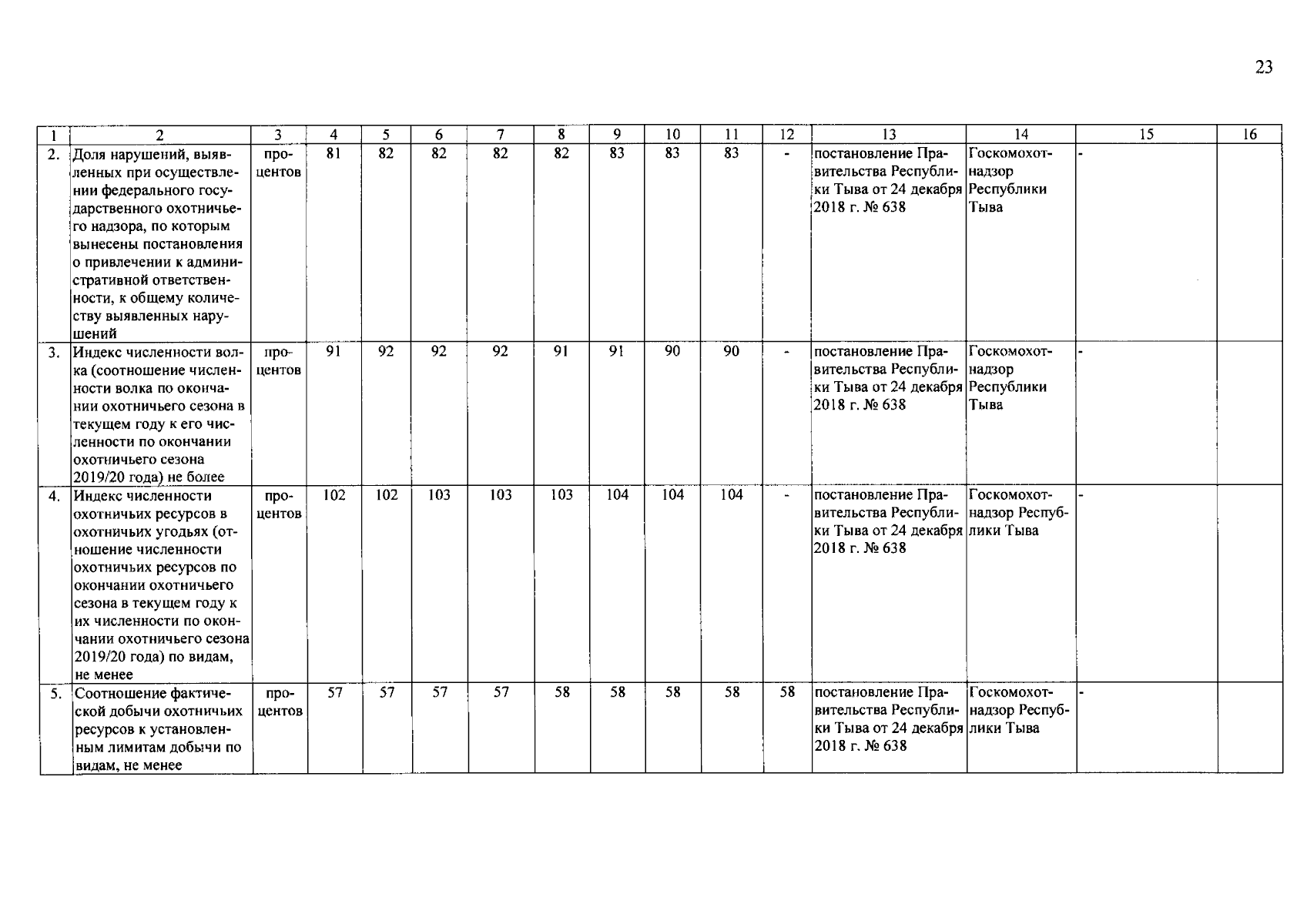 23

| 1 | 2 | 3 | 4 | 5 | 6 | 7 | 8 | 9 | 10 | 11 | 12 | 13 | 14 | 15 | 16 |
|---|---|---|---|---|---|---|---|---|---|---|---|---|---|---|---|
| 2. | Доля нарушений, выявленных при осуществлении федерального государственного охотничьего надзора, по которым вынесены постановления о привлечении к административной ответственности, к общему количеству выявленных нарушений | процентов | 81 | 82 | 82 | 82 | 82 | 83 | 83 | 83 | - | постановление Правительства Республики Тыва от 24 декабря 2018 г. № 638 | Госкомохотнадзор Республики Тыва | - | |
| 3. | Индекс численности волка (соотношение численности волка по окончании охотничьего сезона в текущем году к его численности по окончании охотничьего сезона 2019/20 года) не более | процентов | 91 | 92 | 92 | 92 | 91 | 91 | 90 | 90 | - | постановление Правительства Республики Тыва от 24 декабря 2018 г. № 638 | Госкомохотнадзор Республики Тыва | - | |
| 4. | Индекс численности охотничьих ресурсов в охотничьих угодьях (отношение численности охотничьих ресурсов по окончании охотничьего сезона в текущем году к их численности по окончании охотничьего сезона 2019/20 года) по видам, не менее | процентов | 102 | 102 | 103 | 103 | 103 | 104 | 104 | 104 | - | постановление Правительства Республики Тыва от 24 декабря 2018 г. № 638 | Госкомохотнадзор Республики Тыва | - | |
| 5. | Соотношение фактической добычи охотничьих ресурсов к установленным лимитам добычи по видам, не менее | процентов | 57 | 57 | 57 | 57 | 58 | 58 | 58 | 58 | 58 | постановление Правительства Республики Тыва от 24 декабря 2018 г. № 638 | Госкомохотнадзор Республики Тыва | - | |